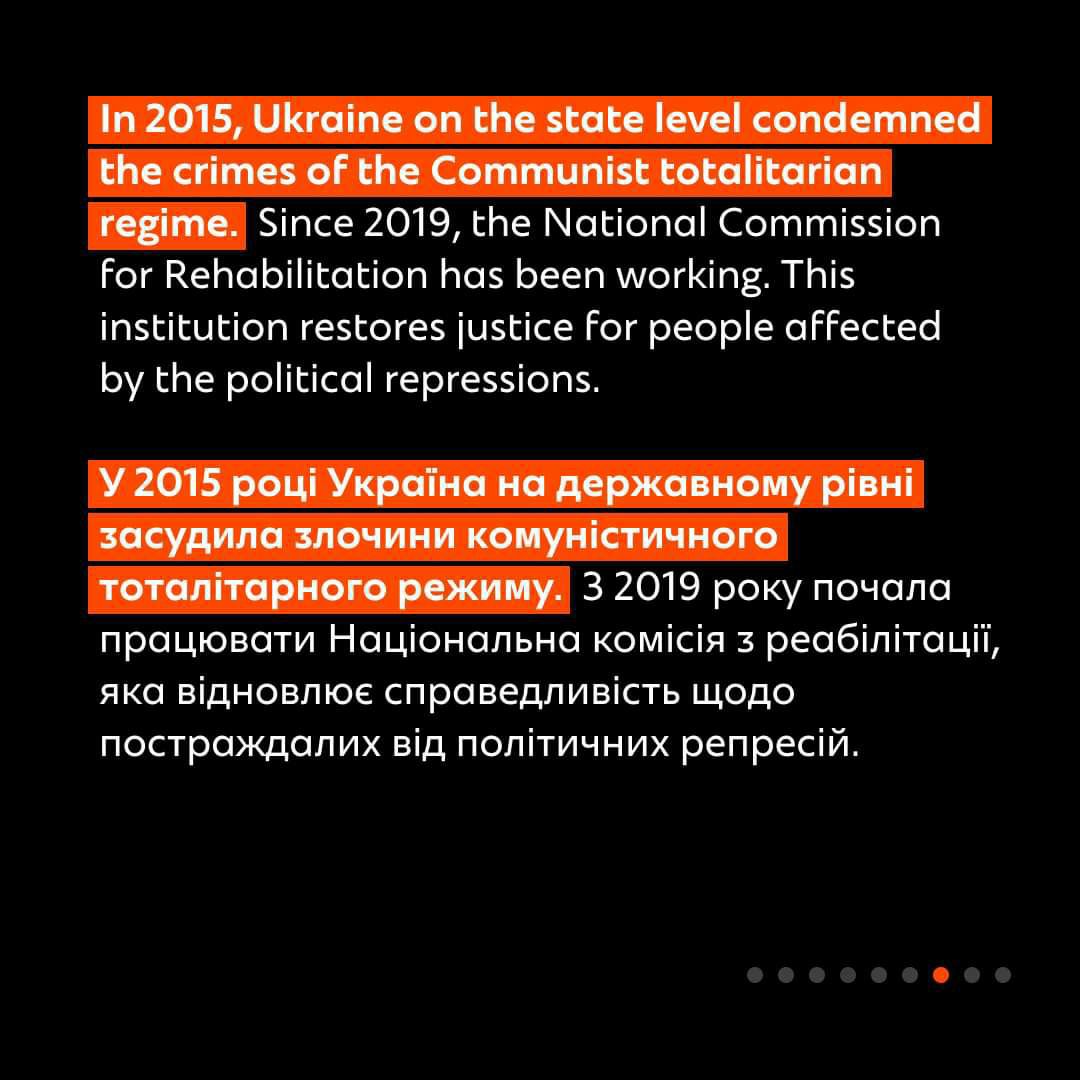 In 2015, Ukraine on the state level condemned the crimes of the Communist totalitarian regime. Since 2019, the National Commission for Rehabilitation has been working. This institution restores justice for people affected by the political repressions.

У 2015 році Україна на державному рівні засудила злочини комуністичного тоталітарного режиму. З 2019 року почала працювати Національна комісія з реабілітації, яка відновлює справедливість щодо постраждалих від політичних репресій.